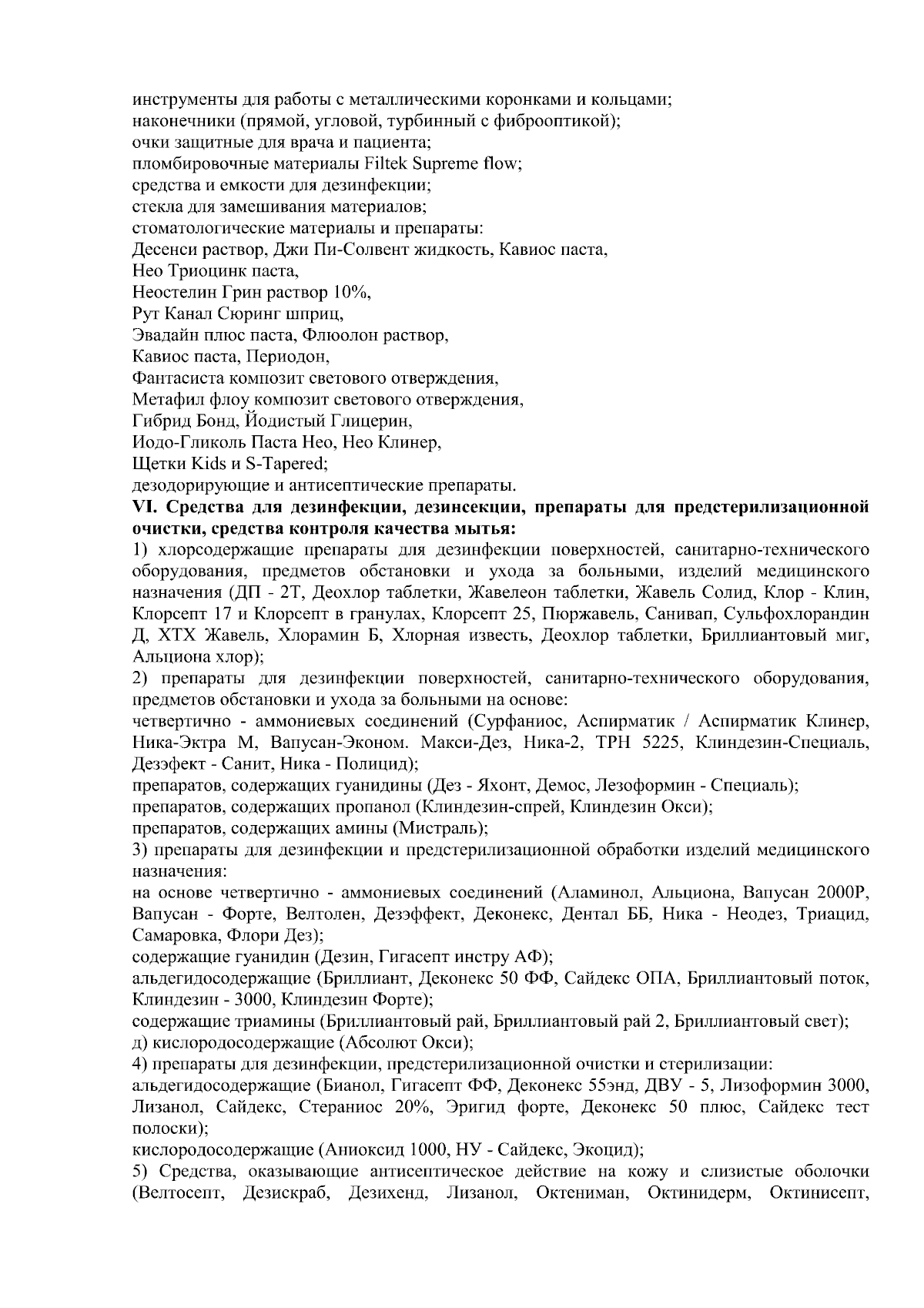 инструменты для работы с металлическими коронками и кольцами;
наконечники (прямой, угловой, турбинный с фиброоптикой);
очки защитные для врача и пациента;
пломбировочные материалы Filtek Supreme flow;
средства и емкости для дезинфекции;
стекла для замешивания материалов;
стоматологические материалы и препараты:
Десенси раствор, Джи Пи-Солвент жидкость, Кавиос паста,
Нео Триоцинк паста,
Неостелин Грин раствор 10%,
Рут Канал Сюринг шприц,
Эвадайн плюс паста, Флюолон раствор,
Кавиос паста, Периодон,
Фантасиста композит светового отверждения,
Метафил флоу композит светового отверждения,
Гибрид Бонд, Йодистый Глицерин,
Иодо-Гликоль Паста Нео, Нео Клинер,
Щетки Kids и S-Tapered;
дезодорирующие и антисептические препараты.

**VI. Средства для дезинфекции, дезинсекции, препараты для предстерилизационной очистки, средства контроля качества мытья:**

1) хлорсодержащие препараты для дезинфекции поверхностей, санитарно-технического оборудования, предметов обстановки и ухода за больными, изделий медицинского назначения (ДП - 2Т, Деохлор таблетки, Жавелеон таблетки, Жавель Солид, Клор - Клин, Клорсепт 17 и Клорсепт в гранулах, Клорсепт 25, Пюржавель, Санивап, Сульфохлорандин Д, ХТХ Жавель, Хлорамин Б, Хлорная известь, Деохлор таблетки, Бриллиантовый миг, Альциона хлор);
2) препараты для дезинфекции поверхностей, санитарно-технического оборудования, предметов обстановки и ухода за больными на основе:
четвертично - аммониевых соединений (Сурфаниос, Аспирматик / Аспирматик Клинер, Ника-Эктра М, Вапусан-Эконом. Макси-Дез, Ника-2, ТРН 5225, Клиндезин-Специаль, Дезэфект - Санит, Ника - Полицид);
препаратов, содержащих гуанидины (Дез - Яхонт, Демос, Лезоформин - Специаль);
препаратов, содержащих пропанол (Клиндезин-спрей, Клиндезин Окси);
препаратов, содержащих амины (Мистраль);
3) препараты для дезинфекции и предстерилизационной обработки изделий медицинского назначения:
на основе четвертично - аммониевых соединений (Аламинол, Альциона, Вапусан 2000Р, Вапусан - Форте, Велтолен, Дезэффект, Деконекс, Дентал ББ, Ника - Неодез, Триацид, Самаровка, Флори Дез);
содержащие гуанидин (Дезин, Гигасепт инстру АФ);
альдегидосодержащие (Бриллиант, Деконекс 50 ФФ, Сайдекс ОПА, Бриллиантовый поток, Клиндезин - 3000, Клиндезин Форте);
содержащие триамины (Бриллиантовый рай, Бриллиантовый рай 2, Бриллиантовый свет);
д) кислородосодержащие (Абсолют Окси);
4) препараты для дезинфекции, предстерилизационной очистки и стерилизации:
альдегидосодержащие (Бианол, Гигасепт ФФ, Деконекс 55энд, ДВУ - 5, Лизоформин 3000, Лизанол, Сайдекс, Стераниос 20%, Эригид форте, Деконекс 50 плюс, Сайдекс тест полоски);
кислородосодержащие (Аниоксид 1000, НУ - Сайдекс, Экоцид);
5) Средства, оказывающие антисептическое действие на кожу и слизистые оболочки (Велтосепт, Дезискраб, Дезихенд, Лизанол, Октениман, Октинидерм, Октинисепт,